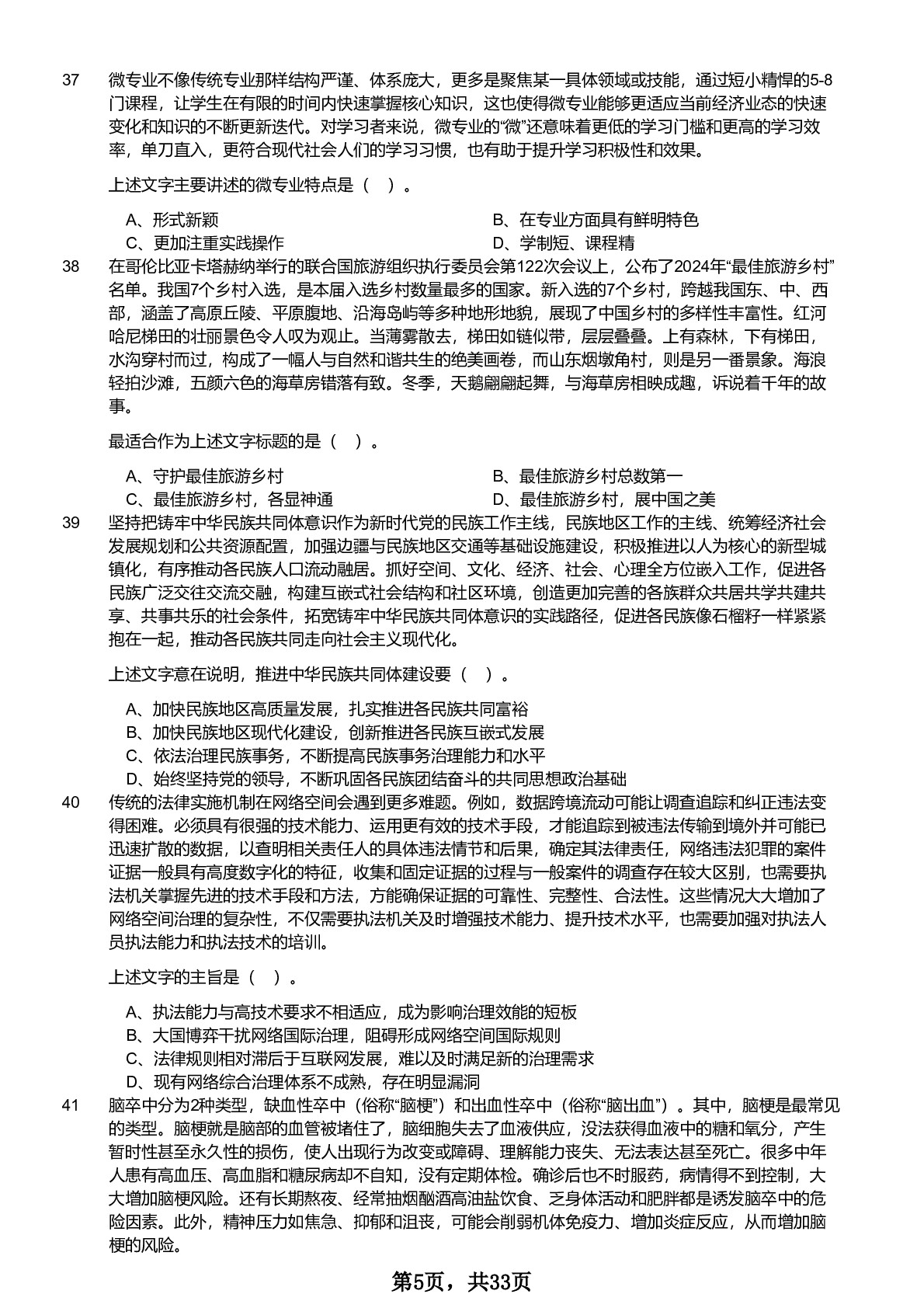 37 微专业不像传统专业那样结构严谨、体系庞大，更多是聚焦某一具体领域或技能，通过短小精悍的5-8门课程，让学生在有限的时间内快速掌握核心知识，这也使得微专业能够更适应当前经济业态的快速变化和知识的不断更新迭代。对学习者来说，微专业的“微”还意味着更低的学习门槛和更高的学习效率，单刀直入，更符合现代社会人们的学习习惯，也有助于提升学习积极性和效果。

上述文字主要讲述的微专业特点是（ ）。

A、形式新颖
B、在专业方面具有鲜明特色
C、更加注重实践操作
D、学制短、课程精

38 在哥伦比亚卡塔赫纳举行的联合国旅游组织执行委员会第122次会议上，公布了2024年“最佳旅游乡村”名单。我国7个乡村入选，是本届入选乡村数量最多的国家。新入选的7个乡村，跨越我国东、中、西部，涵盖了高原丘陵、平原腹地、沿海岛屿等多种地形地貌，展现了中国乡村的多样性丰富性。红河哈尼梯田的壮丽景色令人叹为观止。当薄雾散去，梯田如链似带，层层叠叠。上有森林，下有梯田，水沟穿村而过，构成了一幅人与自然和谐共生的绝美画卷，而山东烟墩角村，则是另一番景象。海浪轻拍沙滩，五颜六色的海草房错落有致。冬季，天鹅翩翩起舞，与海草房相映成趣，诉说着千年的故事。

最适合作为上述文字标题的是（ ）。

A、守护最佳旅游乡村
B、最佳旅游乡村总数第一
C、最佳旅游乡村，各显神通
D、最佳旅游乡村，展中国之美

39 坚持把铸牢中华民族共同体意识作为新时代党的民族工作主线，民族地区工作的主线、统筹经济社会发展规划和公共资源配置，加强边疆与民族地区交通等基础设施建设，积极推进以人为核心的新型城镇化，有序推动各民族人口流动融居。抓好空间、文化、经济、社会、心理全方位嵌入工作，促进各民族广泛交往交流交融，构建互嵌式社会结构和社区环境，创造更加完善的各族群众共居共学共建共享、共事共乐的社会条件，拓宽铸牢中华民族共同体意识的实践路径，促进各民族像石榴籽一样紧紧抱在一起，推动各民族共同走向社会主义现代化。

上述文字意在说明，推进中华民族共同体建设要（ ）。

A、加快民族地区高质量发展，扎实推进各民族共同富裕
B、加快民族地区现代化建设，创新推进各民族互嵌式发展
C、依法治理民族事务，不断提高民族事务治理能力和水平
D、始终坚持党的领导，不断巩固各民族团结奋斗的共同思想政治基础

40 传统的法律实施机制在网络空间会遇到更多难题。例如，数据跨境流动可能让调查追踪和纠正违法变得困难。必须具有很强的技术能力、运用更有效的技术手段，才能追踪到被违法传输到境外并可能已迅速扩散的数据，以查明相关责任人的具体违法情节和后果，确定其法律责任，网络违法犯罪的案件证据一般具有高度数字化的特征，收集和固定证据的过程与一般案件的调查存在较大区别，也需要执法机关掌握先进的技术手段和方法，方能确保证据的可靠性、完整性、合法性。这些情况大大增加了网络空间治理的复杂性，不仅需要执法机关及时增强技术能力、提升技术水平，也需要加强对执法人员执法能力和执法技术的培训。

上述文字的主旨是（ ）。

A、执法能力与高技术要求不相适应，成为影响治理效能的短板
B、大国博弈干扰网络国际治理，阻碍形成网络空间国际规则
C、法律规则相对滞后于互联网发展，难以及时满足新的治理需求
D、现有网络综合治理体系不成熟，存在明显漏洞

41 脑卒中分为2种类型，缺血性卒中（俗称“脑梗”）和出血性卒中（俗称“脑出血”）。其中，脑梗是最常见的类型。脑梗就是脑部的血管被堵住了，脑细胞失去了血液供应，没法获得血液中的糖和氧分，产生暂时性甚至永久性的损伤，使人出现行为改变或障碍、理解能力丧失、无法表达甚至死亡。很多中年人患有高血压、高血脂和糖尿病却不自知，没有定期体检。确诊后也不时服药，病情得不到控制，大大增加脑梗风险。还有长期熬夜、经常抽烟酗酒高油盐饮食、乏身体活动和肥胖都是诱发脑卒中的危险因素。此外，精神压力如焦急、抑郁和沮丧，可能会削弱机体免疫力、增加炎症反应，从而增加脑梗的风险。

第5页，共33页